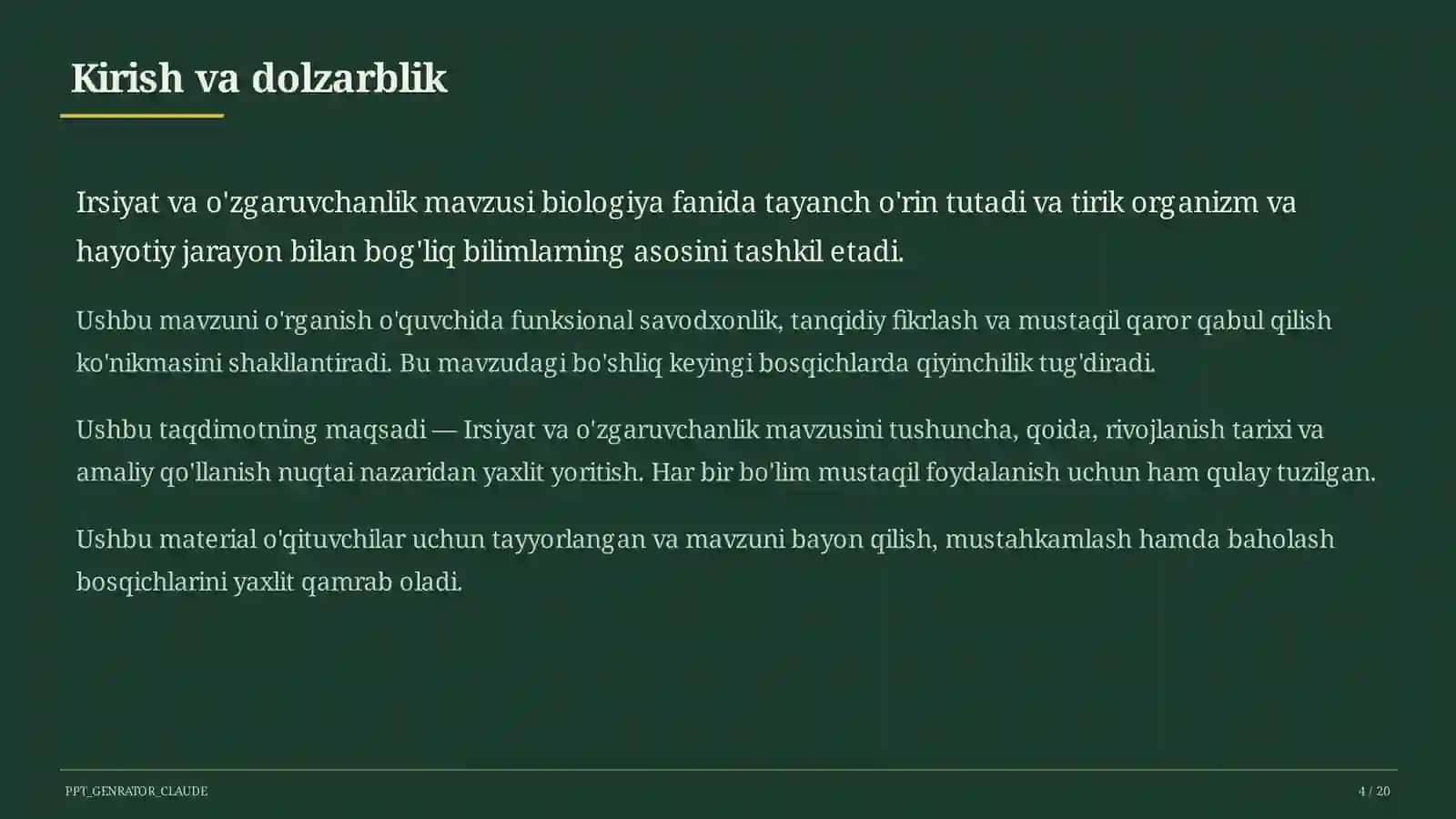 Kirish va dolzarblik

Irsiyat va o'zgaruvchanlik mavzusi biologiya fanida tayanch o'rin tutadi va tirik organizm va hayotiy jarayon bilan bog'liq bilimlarning asosini tashkil etadi.

Ushbu mavzuni o'rganish o'quvchida funksional savodxonlik, tanqidiy fikrlash va mustaqil qaror qabul qilish ko'nikmasini shakllantiradi. Bu mavzudagi bo'shliq keyingi bosqichlarda qiyinchilik tug'diradi.

Ushbu taqdimotning maqsadi — Irsiyat va o'zgaruvchanlik mavzusini tushuncha, qoida, rivojlanish tarixi va amaliy qo'llanish nuqtai nazaridan yaxlit yoritish. Har bir bo'lim mustaqil foydalanish uchun ham qulay tuzilgan.

Ushbu material o'qituvchilar uchun tayyorlangan va mavzuni bayon qilish, mustahkamlash hamda baholash bosqichlarini yaxlit qamrab oladi.

PPT_GENRATOR_CLAUDE

4 / 20